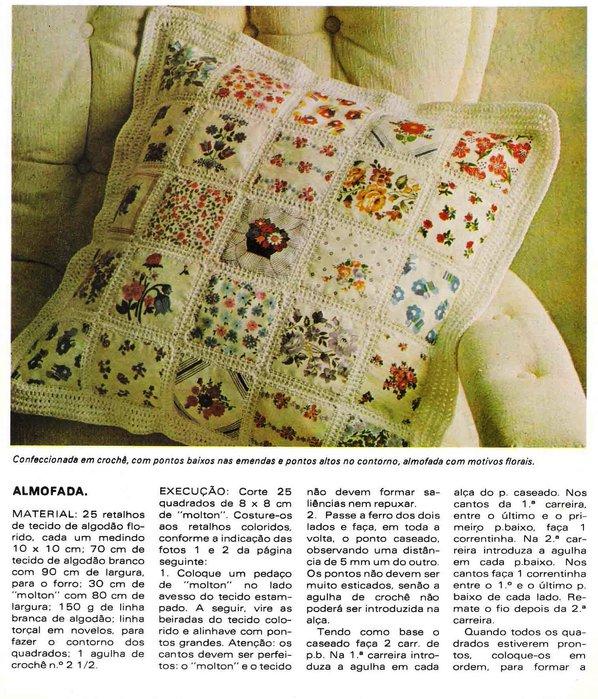 Confeccionada em crochê, com pontos baixos nas emendas e pontos altos no contorno, almofada com motivos florais.

ALMOFADA.

MATERIAL: 25 retalhos de tecido de algodão florido, cada um medindo 10 x 10 cm; 70 cm de tecido de algodão branco com 90 cm de largura, para o forro; 30 cm de "molton" com 80 cm de largura; 150 g de linha branca de algodão; linha torçal em novelos, para fazer o contorno dos quadrados; 1 agulha de crochê n.º 2 1/2.

EXECUÇÃO: Corte 25 quadrados de 8 x 8 cm de "molton". Costure-os aos retalhos coloridos, conforme a indicação das fotos 1 e 2 da página seguinte:
1. Coloque um pedaço de "molton" no lado avesso do tecido estampado. A seguir, vire as beiradas do tecido colorido e alinhave com pontos grandes. Atenção: os cantos devem ser perfeitos: o "molton" e o tecido não devem formar saliências nem repuxar.
2. Passe a ferro dos dois lados e faça, em toda a volta, o ponto caseado, observando uma distância de 5 mm um do outro. Os pontos não devem ser muito esticados, senão a agulha de crochê não poderá ser introduzida na alça.

Tendo como base o caseado faça 2 carr. de p.b. Na 1.ª carreira introduza a agulha em cada alça do p. caseado. Nos cantos da 1.ª carreira, entre o último e o primeiro p.baixo, faça 1 correntinha. Na 2.ª carreira introduza a agulha em cada p.baixo. Nos cantos faça 1 correntinha entre o 1.º e o último p. baixo de cada lado. Remate o fio depois da 2.ª carreira.

Quando todos os quadrados estiverem prontos, coloque-os em ordem, para formar a